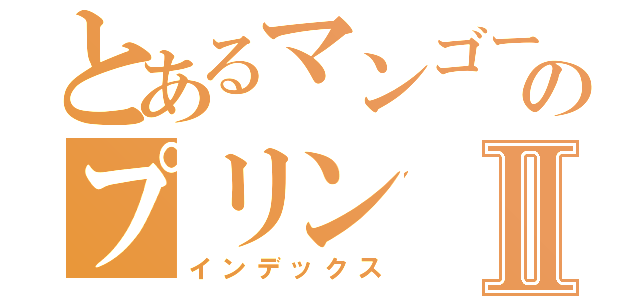 とあるマンゴーの
プリンⅡ
インデックス